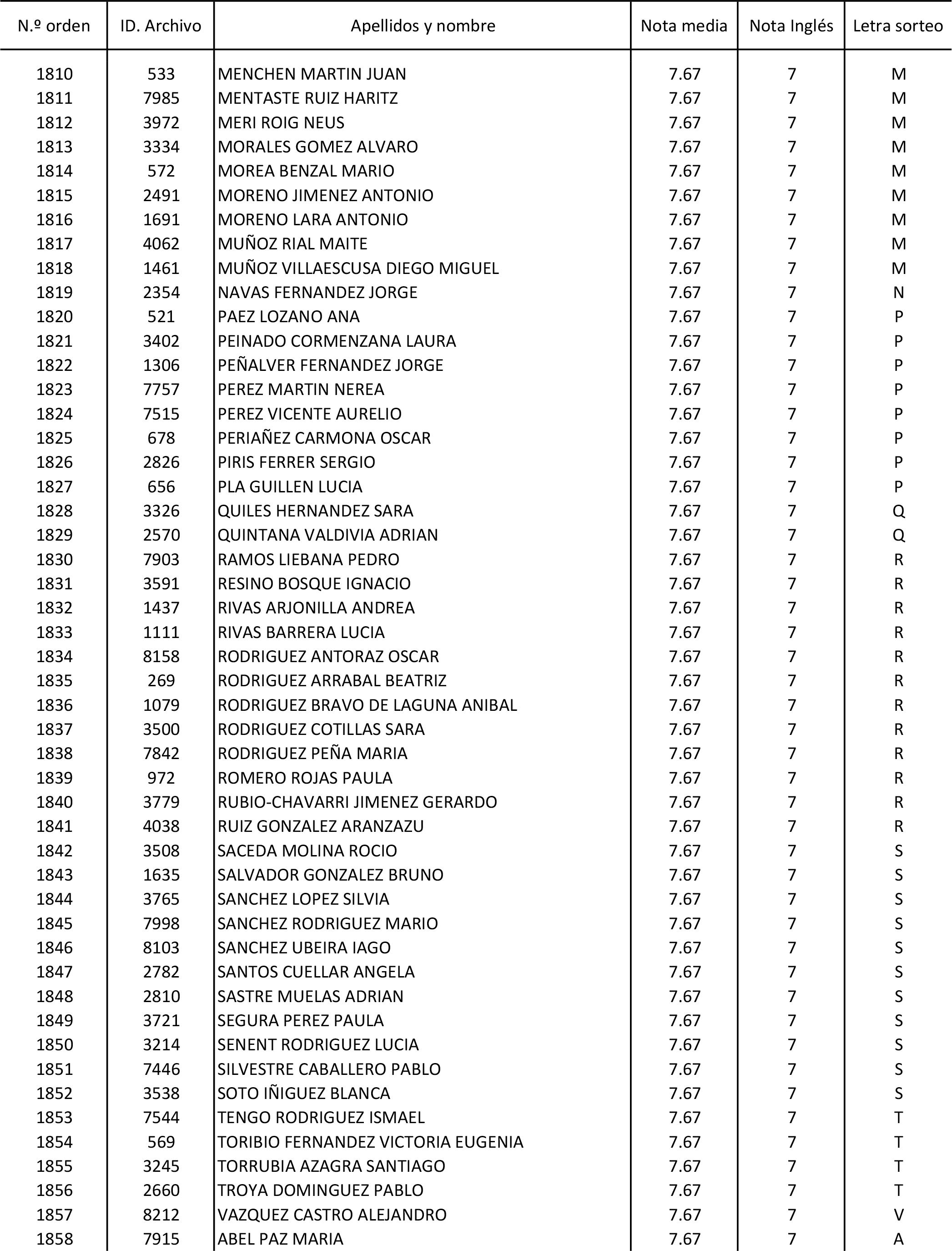 | N.º orden | ID. Archivo | Apellidos y nombre | Nota media | Nota Inglés | Letra sorteo |
|---|---|---|---|---|---|
| 1810 | 533 | MENCHEN MARTIN JUAN | 7.67 | 7 | M |
| 1811 | 7985 | MENTASTE RUIZ HARITZ | 7.67 | 7 | M |
| 1812 | 3972 | MERI ROIG NEUS | 7.67 | 7 | M |
| 1813 | 3334 | MORALES GOMEZ ALVARO | 7.67 | 7 | M |
| 1814 | 572 | MOREA BENZAL MARIO | 7.67 | 7 | M |
| 1815 | 2491 | MORENO JIMENEZ ANTONIO | 7.67 | 7 | M |
| 1816 | 1691 | MORENO LARA ANTONIO | 7.67 | 7 | M |
| 1817 | 4062 | MUÑOZ RIAL MAITE | 7.67 | 7 | M |
| 1818 | 1461 | MUÑOZ VILLAESCUSA DIEGO MIGUEL | 7.67 | 7 | M |
| 1819 | 2354 | NAVAS FERNANDEZ JORGE | 7.67 | 7 | N |
| 1820 | 521 | PAEZ LOZANO ANA | 7.67 | 7 | P |
| 1821 | 3402 | PEINADO CORMENZANA LAURA | 7.67 | 7 | P |
| 1822 | 1306 | PEÑALVER FERNANDEZ JORGE | 7.67 | 7 | P |
| 1823 | 7757 | PEREZ MARTIN NEREA | 7.67 | 7 | P |
| 1824 | 7515 | PEREZ VICENTE AURELIO | 7.67 | 7 | P |
| 1825 | 678 | PERIAÑEZ CARMONA OSCAR | 7.67 | 7 | P |
| 1826 | 2826 | PIRIS FERRER SERGIO | 7.67 | 7 | P |
| 1827 | 656 | PLA GUILLEN LUCIA | 7.67 | 7 | P |
| 1828 | 3326 | QUILES HERNANDEZ SARA | 7.67 | 7 | Q |
| 1829 | 2570 | QUINTANA VALDIVIA ADRIAN | 7.67 | 7 | Q |
| 1830 | 7903 | RAMOS LIEBANA PEDRO | 7.67 | 7 | R |
| 1831 | 3591 | RESINO BOSQUE IGNACIO | 7.67 | 7 | R |
| 1832 | 1437 | RIVAS ARJONILLA ANDREA | 7.67 | 7 | R |
| 1833 | 1111 | RIVAS BARRERA LUCIA | 7.67 | 7 | R |
| 1834 | 8158 | RODRIGUEZ ANTORAZ OSCAR | 7.67 | 7 | R |
| 1835 | 269 | RODRIGUEZ ARRABAL BEATRIZ | 7.67 | 7 | R |
| 1836 | 1079 | RODRIGUEZ BRAVO DE LAGUNA ANIBAL | 7.67 | 7 | R |
| 1837 | 3500 | RODRIGUEZ COTILLAS SARA | 7.67 | 7 | R |
| 1838 | 7842 | RODRIGUEZ PEÑA MARIA | 7.67 | 7 | R |
| 1839 | 972 | ROMERO ROJAS PAULA | 7.67 | 7 | R |
| 1840 | 3779 | RUBIO-CHAVARRI JIMENEZ GERARDO | 7.67 | 7 | R |
| 1841 | 4038 | RUIZ GONZALEZ ARANZAZU | 7.67 | 7 | R |
| 1842 | 3508 | SACEDA MOLINA ROCIO | 7.67 | 7 | S |
| 1843 | 1635 | SALVADOR GONZALEZ BRUNO | 7.67 | 7 | S |
| 1844 | 3765 | SANCHEZ LOPEZ SILVIA | 7.67 | 7 | S |
| 1845 | 7998 | SANCHEZ RODRIGUEZ MARIO | 7.67 | 7 | S |
| 1846 | 8103 | SANCHEZ UBEIRA IAGO | 7.67 | 7 | S |
| 1847 | 2782 | SANTOS CUELLAR ANGELA | 7.67 | 7 | S |
| 1848 | 2810 | SASTRE MUELAS ADRIAN | 7.67 | 7 | S |
| 1849 | 3721 | SEGURA PEREZ PAULA | 7.67 | 7 | S |
| 1850 | 3214 | SENENT RODRIGUEZ LUCIA | 7.67 | 7 | S |
| 1851 | 7446 | SILVESTRE CABALLERO PABLO | 7.67 | 7 | S |
| 1852 | 3538 | SOTO IÑIGUEZ BLANCA | 7.67 | 7 | S |
| 1853 | 7544 | TENGO RODRIGUEZ ISMAEL | 7.67 | 7 | T |
| 1854 | 569 | TORIBIO FERNANDEZ VICTORIA EUGENIA | 7.67 | 7 | T |
| 1855 | 3245 | TORRUBIA AZAGRA SANTIAGO | 7.67 | 7 | T |
| 1856 | 2660 | TROYA DOMINGUEZ PABLO | 7.67 | 7 | T |
| 1857 | 8212 | VAZQUEZ CASTRO ALEJANDRO | 7.67 | 7 | V |
| 1858 | 7915 | ABEL PAZ MARIA | 7.67 | 7 | A |